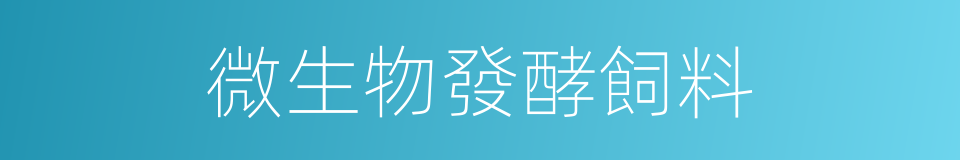 微生物發酵飼料